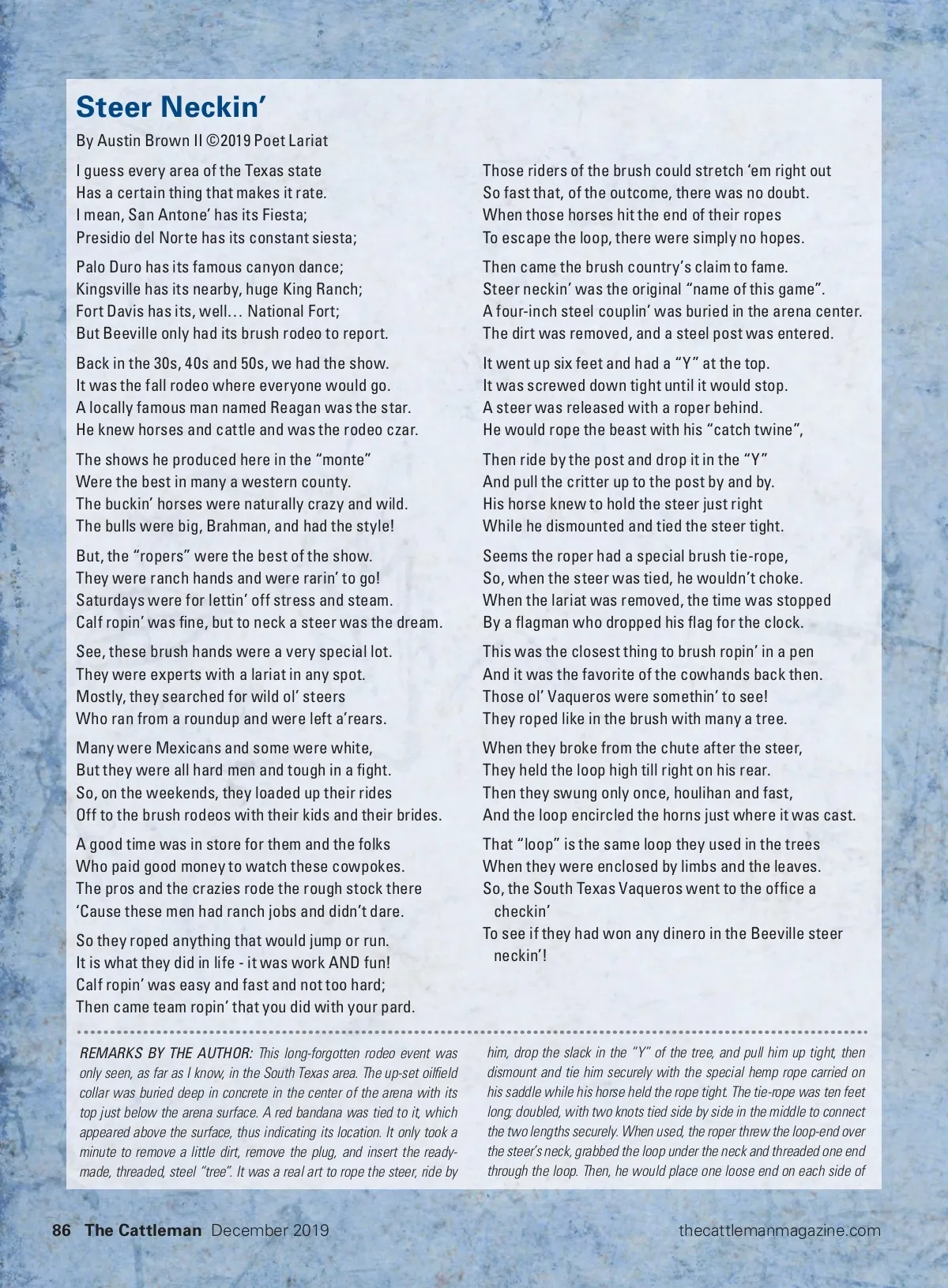 Steer Neckin'

By Austin Brown II ©2019 Poet Lariat

I guess every area of the Texas state
Has a certain thing that makes it rate.
I mean, San Antone' has its Fiesta;
Presidio del Norte has its constant siesta;

Palo Duro has its famous canyon dance;
Kingsville has its nearby, huge King Ranch;
Fort Davis has its, well… National Fort;
But Beeville only had its brush rodeo to report.

Back in the 30s, 40s and 50s, we had the show.
It was the fall rodeo where everyone would go.
A locally famous man named Reagan was the star.
He knew horses and cattle and was the rodeo czar.

The shows he produced here in the "monte"
Were the best in many a western county.
The buckin' horses were naturally crazy and wild.
The bulls were big, Brahman, and had the style!

But, the "ropers" were the best of the show.
They were ranch hands and were rarin' to go!
Saturdays were for lettin' off stress and steam.
Calf ropin' was fine, but to neck a steer was the dream.

See, these brush hands were a very special lot.
They were experts with a lariat in any spot.
Mostly, they searched for wild ol' steers
Who ran from a roundup and were left a'rears.

Many were Mexicans and some were white,
But they were all hard men and tough in a fight.
So, on the weekends, they loaded up their rides
Off to the brush rodeos with their kids and their brides.

A good time was in store for them and the folks
Who paid good money to watch these cowpokes.
The pros and the crazies rode the rough stock there
'Cause these men had ranch jobs and didn't dare.

So they roped anything that would jump or run.
It is what they did in life - it was work AND fun!
Calf ropin' was easy and fast and not too hard;
Then came team ropin' that you did with your pard.

Those riders of the brush could stretch 'em right out
So fast that, of the outcome, there was no doubt.
When those horses hit the end of their ropes
To escape the loop, there were simply no hopes.

Then came the brush country's claim to fame.
Steer neckin' was the original "name of this game".
A four-inch steel couplin' was buried in the arena center.
The dirt was removed, and a steel post was entered.

It went up six feet and had a "Y" at the top.
It was screwed down tight until it would stop.
A steer was released with a roper behind.
He would rope the beast with his "catch twine",

Then ride by the post and drop it in the "Y"
And pull the critter up to the post by and by.
His horse knew to hold the steer just right
While he dismounted and tied the steer tight.

Seems the roper had a special brush tie-rope,
So, when the steer was tied, he wouldn't choke.
When the lariat was removed, the time was stopped
By a flagman who dropped his flag for the clock.

This was the closest thing to brush ropin' in a pen
And it was the favorite of the cowhands back then.
Those ol' Vaqueros were somethin' to see!
They roped like in the brush with many a tree.

When they broke from the chute after the steer,
They held the loop high till right on his rear.
Then they swung only once, houlihan and fast,
And the loop encircled the horns just where it was cast.

That "loop" is the same loop they used in the trees
When they were enclosed by limbs and the leaves.
So, the South Texas Vaqueros went to the office a checkin'
To see if they had won any dinero in the Beeville steer neckin'!

REMARKS BY THE AUTHOR: This long-forgotten rodeo event was only seen, as far as I know, in the South Texas area. The up-set oilfield collar was buried deep in concrete in the center of the arena with its top just below the arena surface. A red bandana was tied to it, which appeared above the surface, thus indicating its location. It only took a minute to remove a little dirt, remove the plug, and insert the ready-made, threaded, steel "tree". It was a real art to rope the steer, ride by him, drop the slack in the "Y" of the tree, and pull him up tight, then dismount and tie him securely with the special hemp rope carried on his saddle while his horse held the rope tight. The tie-rope was ten feet long; doubled, with two knots tied side by side in the middle to connect the two lengths securely. When used, the roper threw the loop-end over the steer's neck, grabbed the loop under the neck and threaded one end through the loop. Then, he would place one loose end on each side of

86 The Cattleman December 2019 thecattlemanmagazine.com